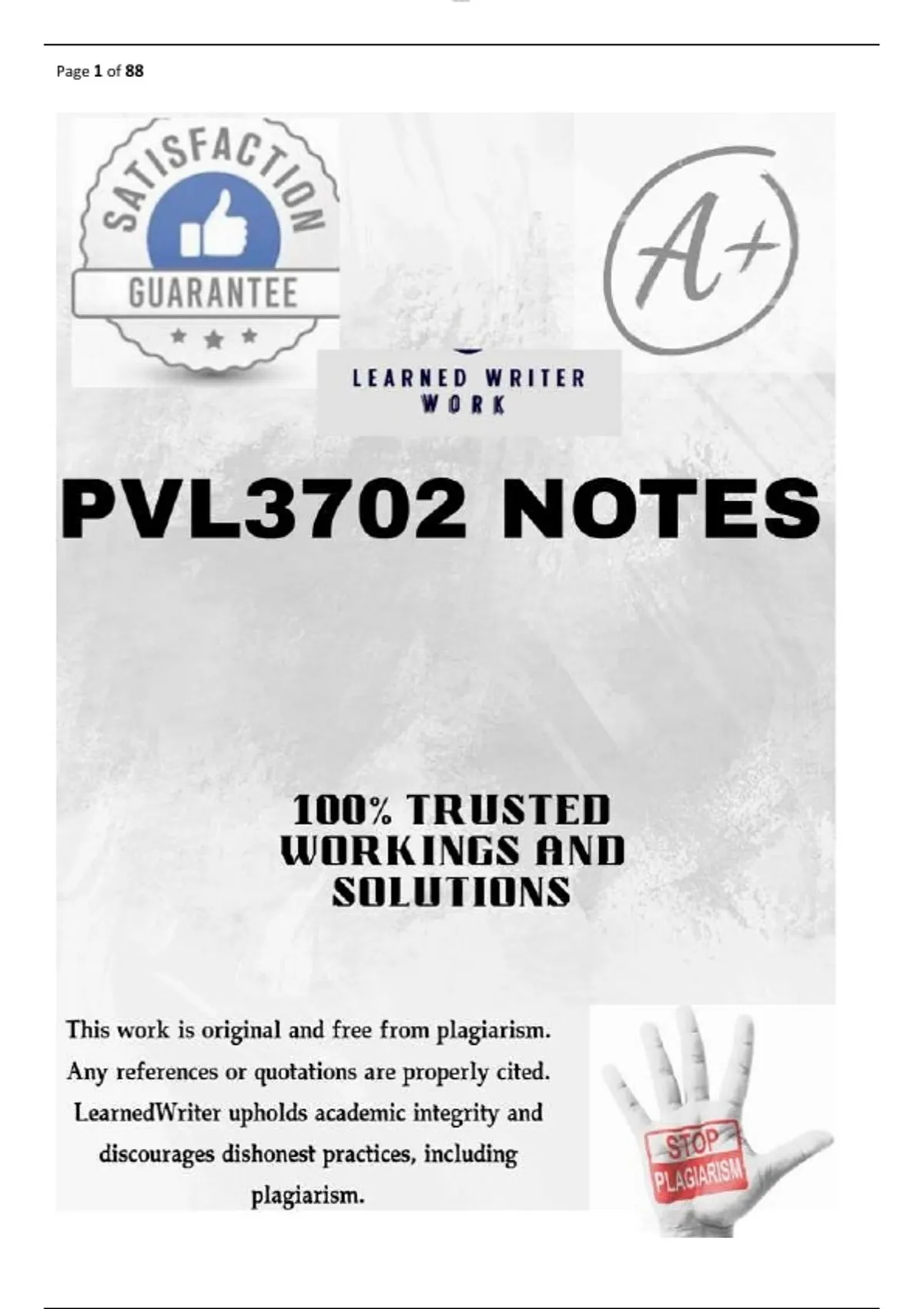 Page 1 of 88

SATISFACTION
GUARANTEE

A+

LEARNED WRITER
WORK

PVL3702 NOTES

100% TRUSTED
WORKINGS AND
SOLUTIONS

This work is original and free from plagiarism. Any references or quotations are properly cited. LearnedWriter upholds academic integrity and discourages dishonest practices, including plagiarism.

STOP
PLAGIARISM